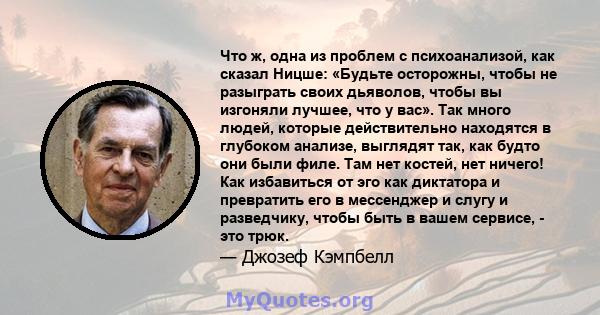 Что ж, одна из проблем с психоанализой, как сказал Ницше: «Будьте осторожны, чтобы не разыграть своих дьяволов, чтобы вы изгоняли лучшее, что у вас». Так много людей, которые действительно находятся в глубоком анализе, выглядят так, как будто они были филе. Там нет костей, нет ничего! Как избавиться от эго как диктатора и превратить его в мессенджер и слугу и разведчику, чтобы быть в вашем сервисе, - это трюк.

— Джозеф Кэмпбелл

MyQuotes.org